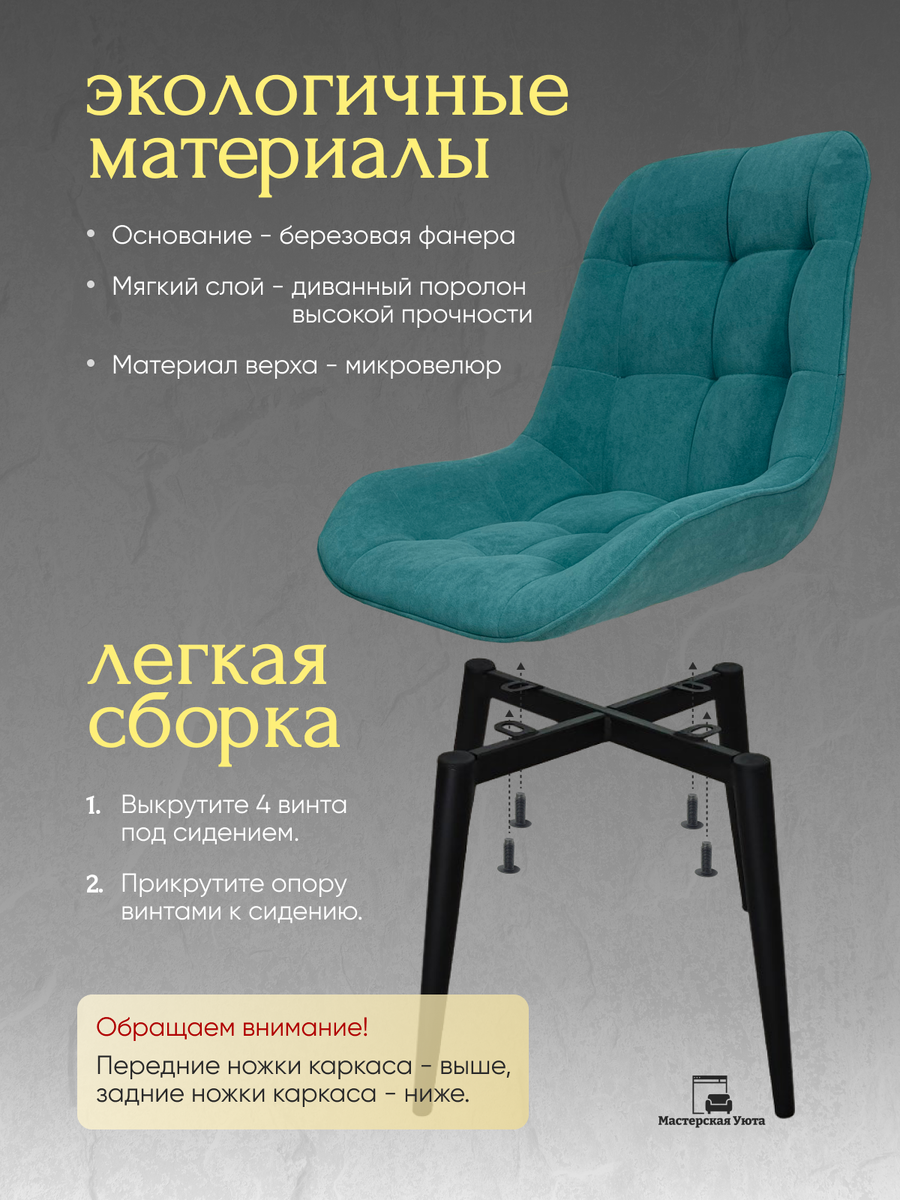 экологичные материалы

• Основание - березовая фанера

• Мягкий слой - диванный поролон высокой прочности

• Материал верха - микровелюр

легкая сборка

1. Выкрутите 4 винта под сидением.

2. Прикрутите опору винтами к сидению.

Обращаем внимание!

Передние ножки каркаса - выше, задние ножки каркаса - ниже.

Мастерская Уюта